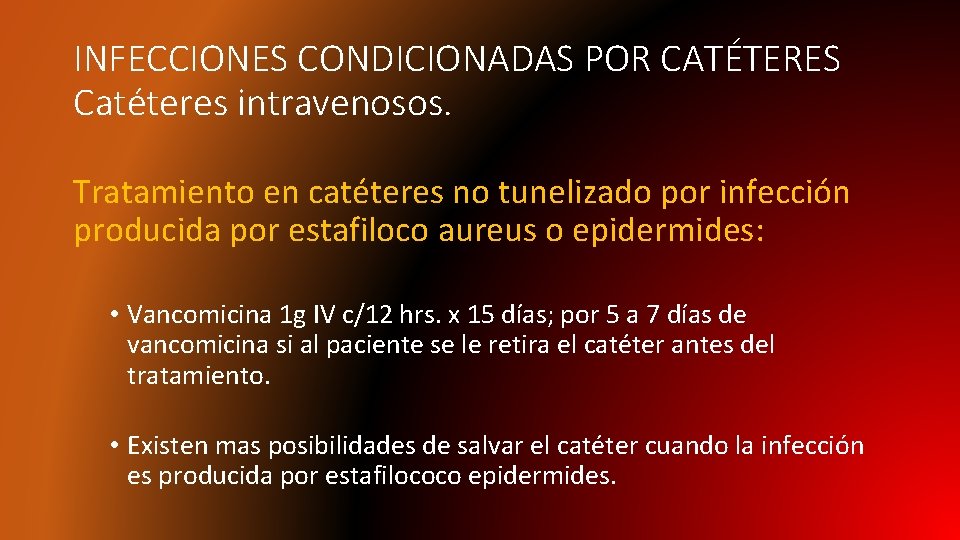 INFECCIONES CONDICIONADAS POR CATÉTERES
Catéteres intravenosos.

Tratamiento en catéteres no tunelizado por infección producida por estafiloco aureus o epidermides:

• Vancomicina 1g IV c/12 hrs. x 15 días; por 5 a 7 días de vancomicina si al paciente se le retira el catéter antes del tratamiento.

• Existen mas posibilidades de salvar el catéter cuando la infección es producida por estafilococo epidermides.